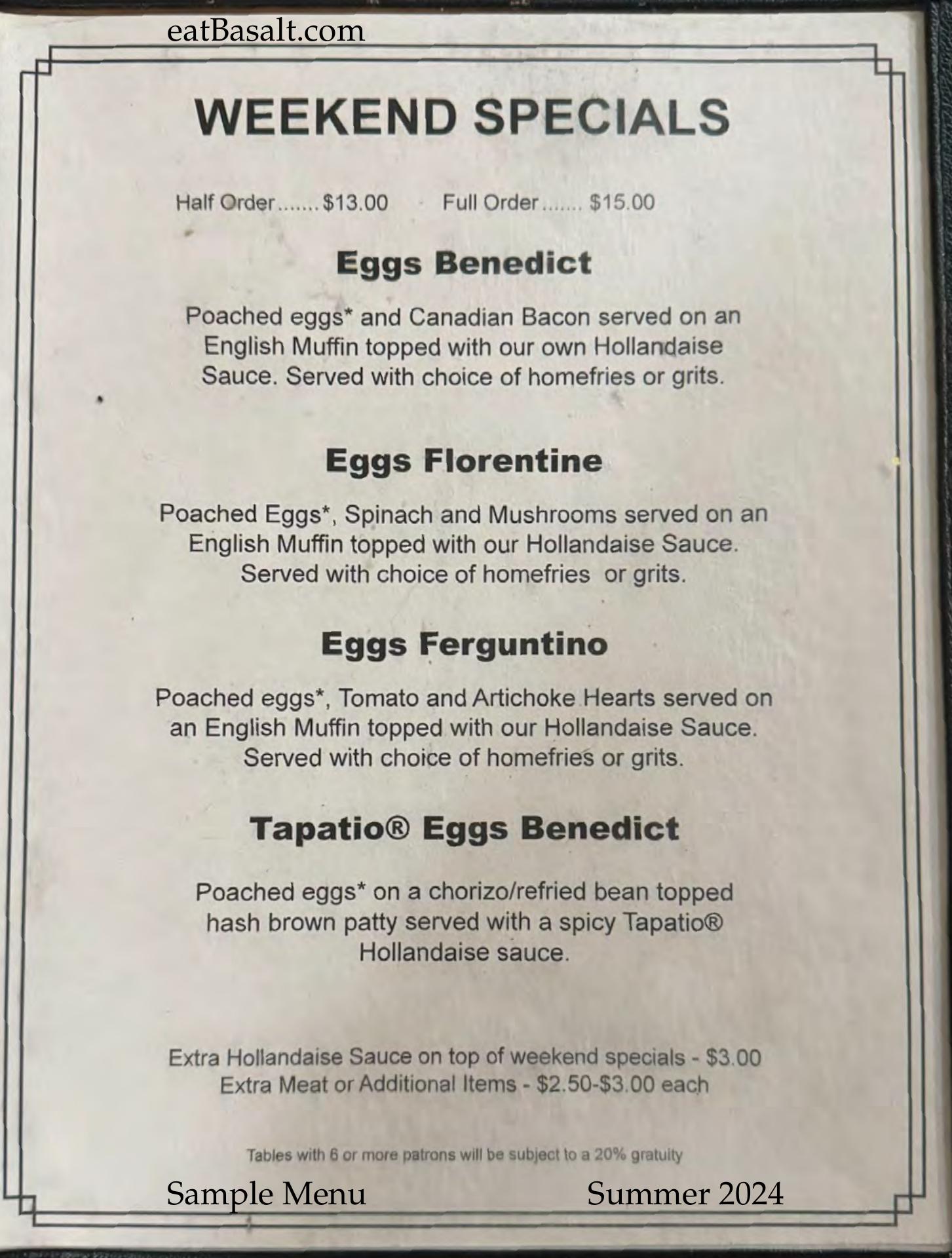 eatBasalt.com

WEEKEND SPECIALS

Half Order $13.00   Full Order $15.00

Eggs Benedict

Poached eggs* and Canadian Bacon served on an English Muffin topped with our own Hollandaise Sauce. Served with choice of homefries or grits.

Eggs Florentine

Poached Eggs*, Spinach and Mushrooms served on an English Muffin topped with our Hollandaise Sauce. Served with choice of homefries or grits.

Eggs Ferguntino

Poached eggs*, Tomato and Artichoke Hearts served on an English Muffin topped with our Hollandaise Sauce. Served with choice of homefries or grits.

Tapatio® Eggs Benedict

Poached eggs* on a chorizo/refried bean topped hash brown patty served with a spicy Tapatio® Hollandaise sauce.

Extra Hollandaise Sauce on top of weekend specials - $3.00
Extra Meat or Additional Items - $2.50-$3.00 each

Tables with 6 or more patrons will be subject to a 20% gratuity

Sample Menu   Summer 2024